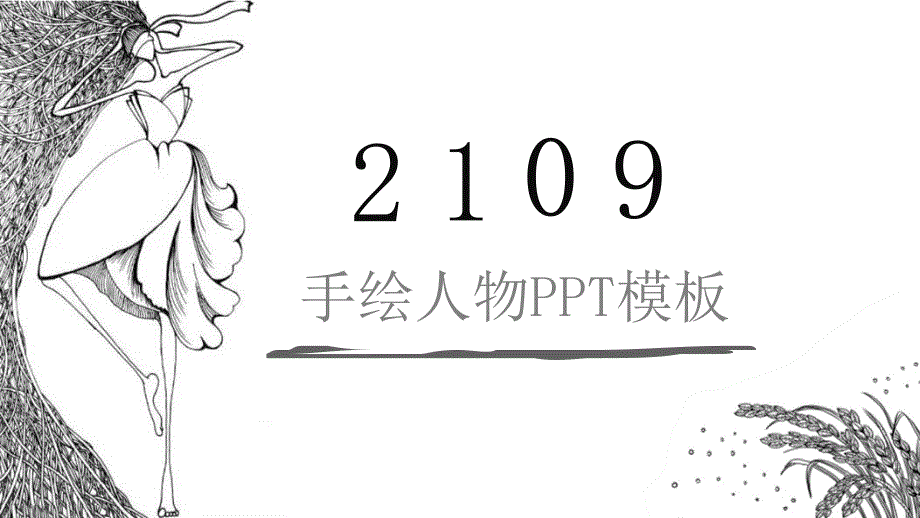 2109

手绘人物PPT模板